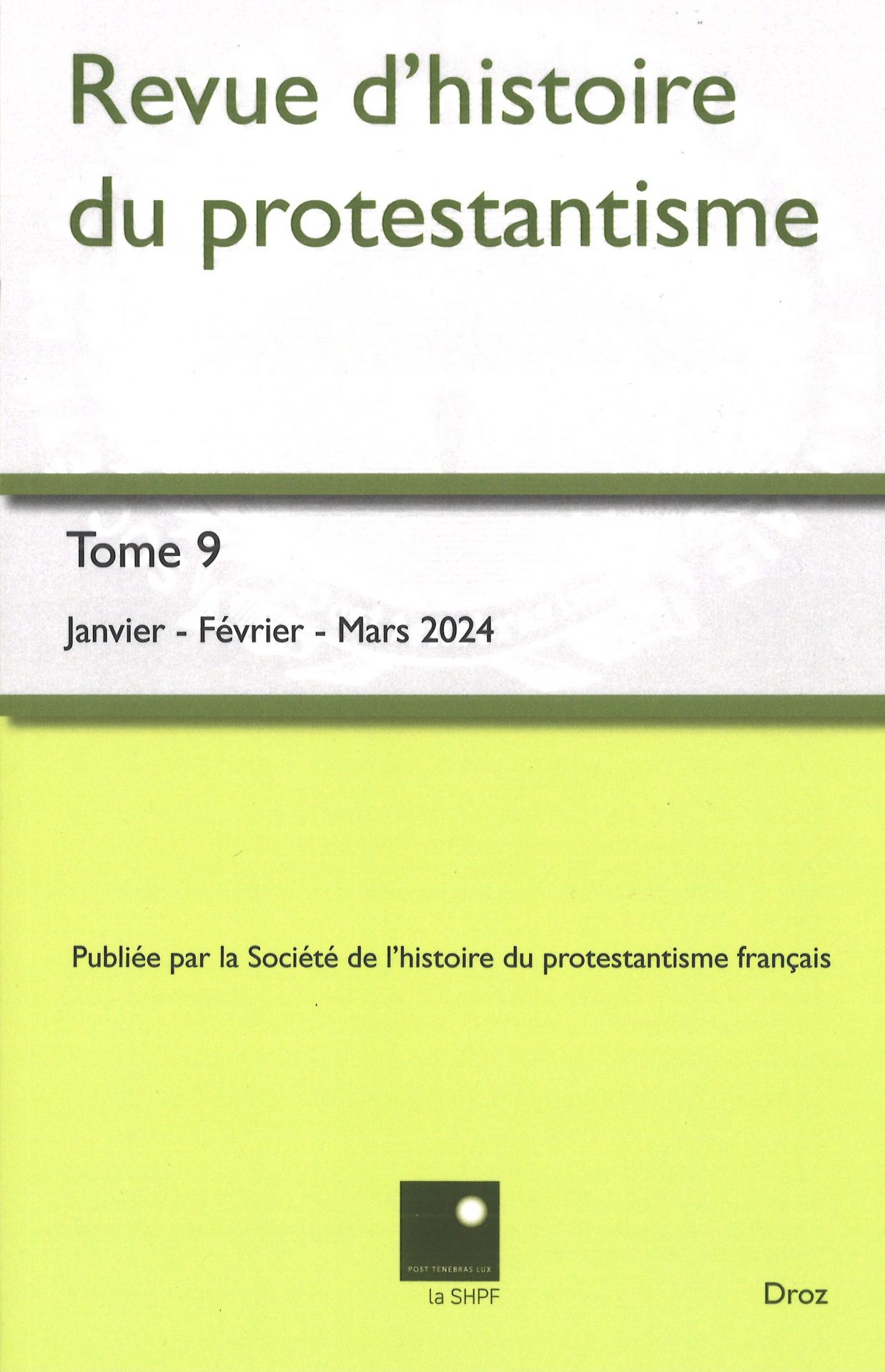 Revue d'histoire du protestantisme

Tome 9

Janvier - Février - Mars 2024

Publiée par la Société de l'histoire du protestantisme français

POST TENEBRAS LUX

la SHPF

Droz